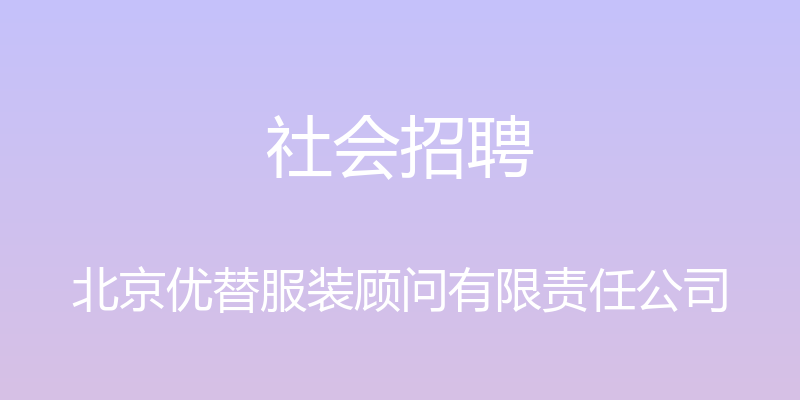 社会招聘

北京优替服装顾问有限责任公司